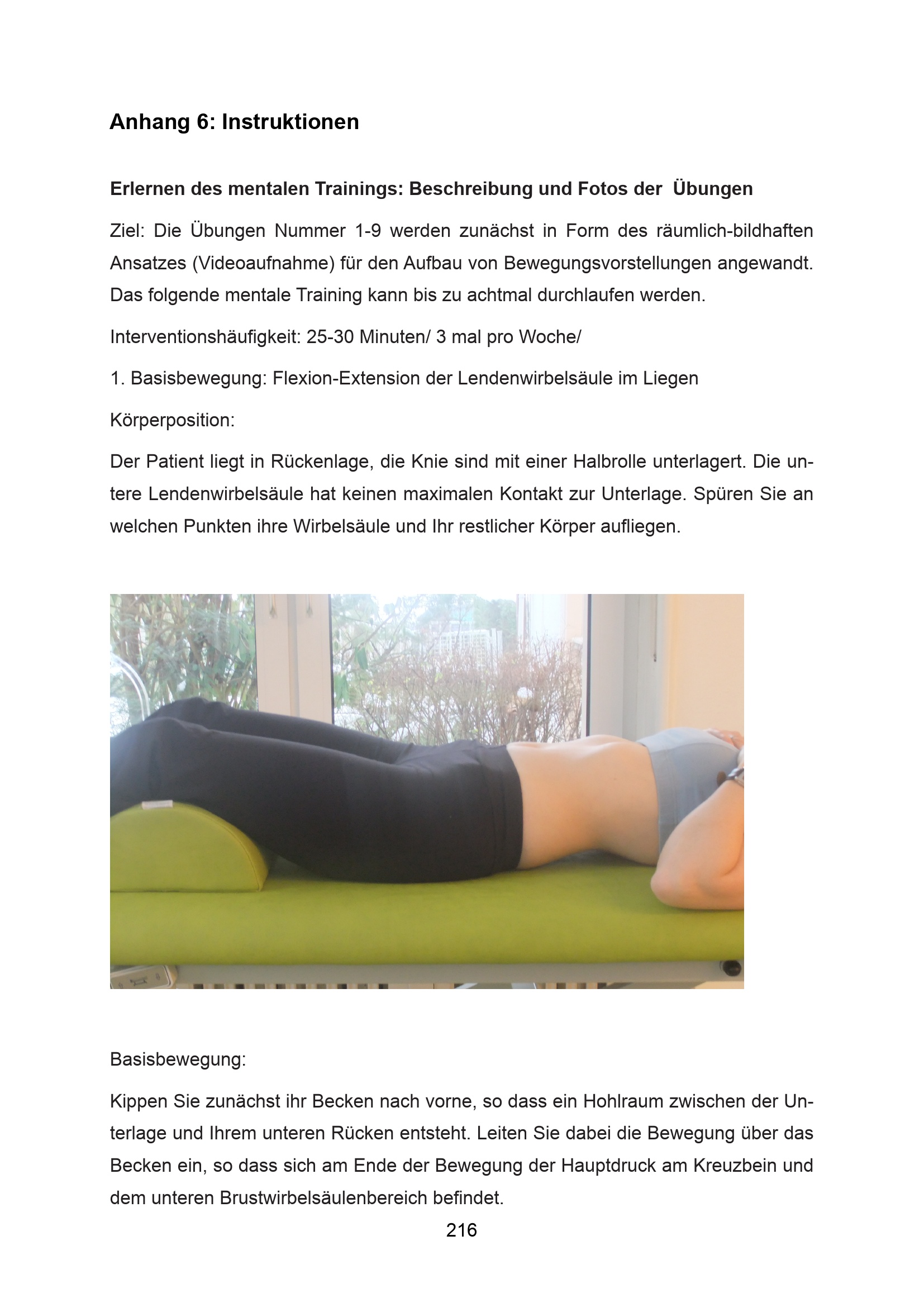 Anhang 6: Instruktionen

Erlernen des mentalen Trainings: Beschreibung und Fotos der Übungen

Ziel: Die Übungen Nummer 1-9 werden zunächst in Form des räumlich-bildhaften Ansatzes (Videoaufnahme) für den Aufbau von Bewegungsvorstellungen angewandt. Das folgende mentale Training kann bis zu achtmal durchlaufen werden.

Interventionshäufigkeit: 25-30 Minuten/ 3 mal pro Woche/

1. Basisbewegung: Flexion-Extension der Lendenwirbelsäule im Liegen

Körperposition:

Der Patient liegt in Rückenlage, die Knie sind mit einer Halbrolle unterlagert. Die untere Lendenwirbelsäule hat keinen maximalen Kontakt zur Unterlage. Spüren Sie an welchen Punkten ihre Wirbelsäule und Ihr restlicher Körper aufliegen.

Basisbewegung:

Kippen Sie zunächst ihr Becken nach vorne, so dass ein Hohlraum zwischen der Unterlage und Ihrem unteren Rücken entsteht. Leiten Sie dabei die Bewegung über das Becken ein, so dass sich am Ende der Bewegung der Hauptdruck am Kreuzbein und dem unteren Brustwirbelsäulenbereich befindet.

216